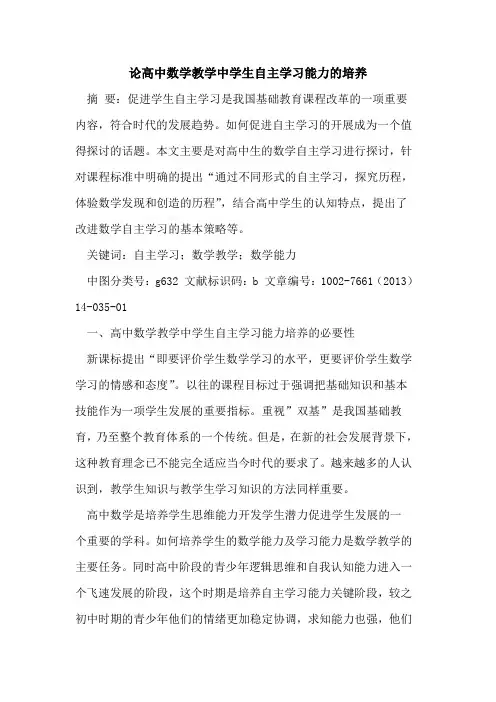 论高中数学教学中学生自主学习能力的培养

摘 要：促进学生自主学习是我国基础教育课程改革的一项重要内容，符合时代的发展趋势。如何促进自主学习的开展成为一个值得探讨的话题。本文主要是对高中生的数学自主学习进行探讨，针对课程标准中明确的提出“通过不同形式的自主学习，探究历程，体验数学发现和创造的历程”，结合高中学生的认知特点，提出了改进数学自主学习的基本策略等。

关键词：自主学习；数学教学；数学能力

中图分类号：g632 文献标识码：b 文章编号：1002-7661（2013）14-035-01

一、高中数学教学中学生自主学习能力培养的必要性

新课标提出“即要评价学生数学学习的水平，更要评价学生数学学习的情感和态度”。以往的课程目标过于强调把基础知识和基本技能作为一项学生发展的重要指标。重视”双基”是我国基础教育，乃至整个教育体系的一个传统。但是，在新的社会发展背景下，这种教育理念已不能完全适应当今时代的要求了。越来越多的人认识到，教学生知识与教学生学习知识的方法同样重要。

高中数学是培养学生思维能力开发学生潜力促进学生发展的一个重要的学科。如何培养学生的数学能力及学习能力是数学教学的主要任务。同时高中阶段的青少年逻辑思维和自我认知能力进入一个飞速发展的阶段，这个时期是培养自主学习能力关键阶段，较之初中时期的青少年他们的情绪更加稳定协调，求知能力也强，他们